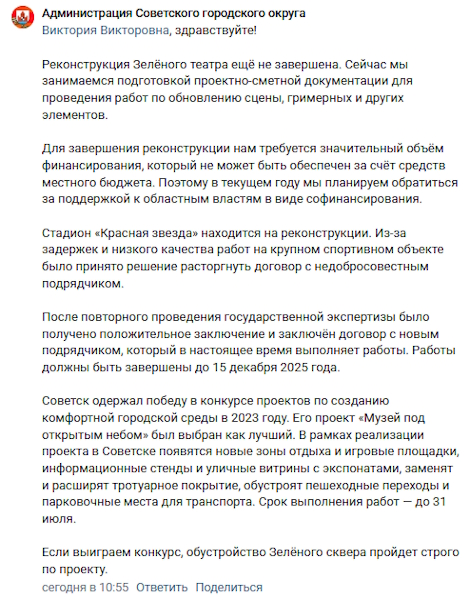 Администрация Советского городского округа
Виктория Викторовна, здравствуйте!

Реконструкция Зелёного театра ещё не завершена. Сейчас мы занимаемся подготовкой проектно-сметной документации для проведения работ по обновлению сцены, гримерных и других элементов.

Для завершения реконструкции нам требуется значительный объём финансирования, который не может быть обеспечен за счёт средств местного бюджета. Поэтому в текущем году мы планируем обратиться за поддержкой к областным властям в виде софинансирования.

Стадион «Красная звезда» находится на реконструкции. Из-за задержек и низкого качества работ на крупном спортивном объекте было принято решение расторгнуть договор с недобросовестным подрядчиком.

После повторного проведения государственной экспертизы было получено положительное заключение и заключён договор с новым подрядчиком, который в настоящее время выполняет работы. Работы должны быть завершены до 15 декабря 2025 года.

Советск одержал победу в конкурсе проектов по созданию комфортной городской среды в 2023 году. Его проект «Музей под открытым небом» был выбран как лучший. В рамках реализации проекта в Советске появятся новые зоны отдыха и игровые площадки, информационные стенды и уличные витрины с экспонатами, заменят и расширят тротуарное покрытие, обустроят пешеходные переходы и парковочные места для транспорта. Срок выполнения работ — до 31 июля.

Если выиграем конкурс, обустройство Зелёного сквера пройдет строго по проекту.
сегодня в 10:55 Ответить Поделиться